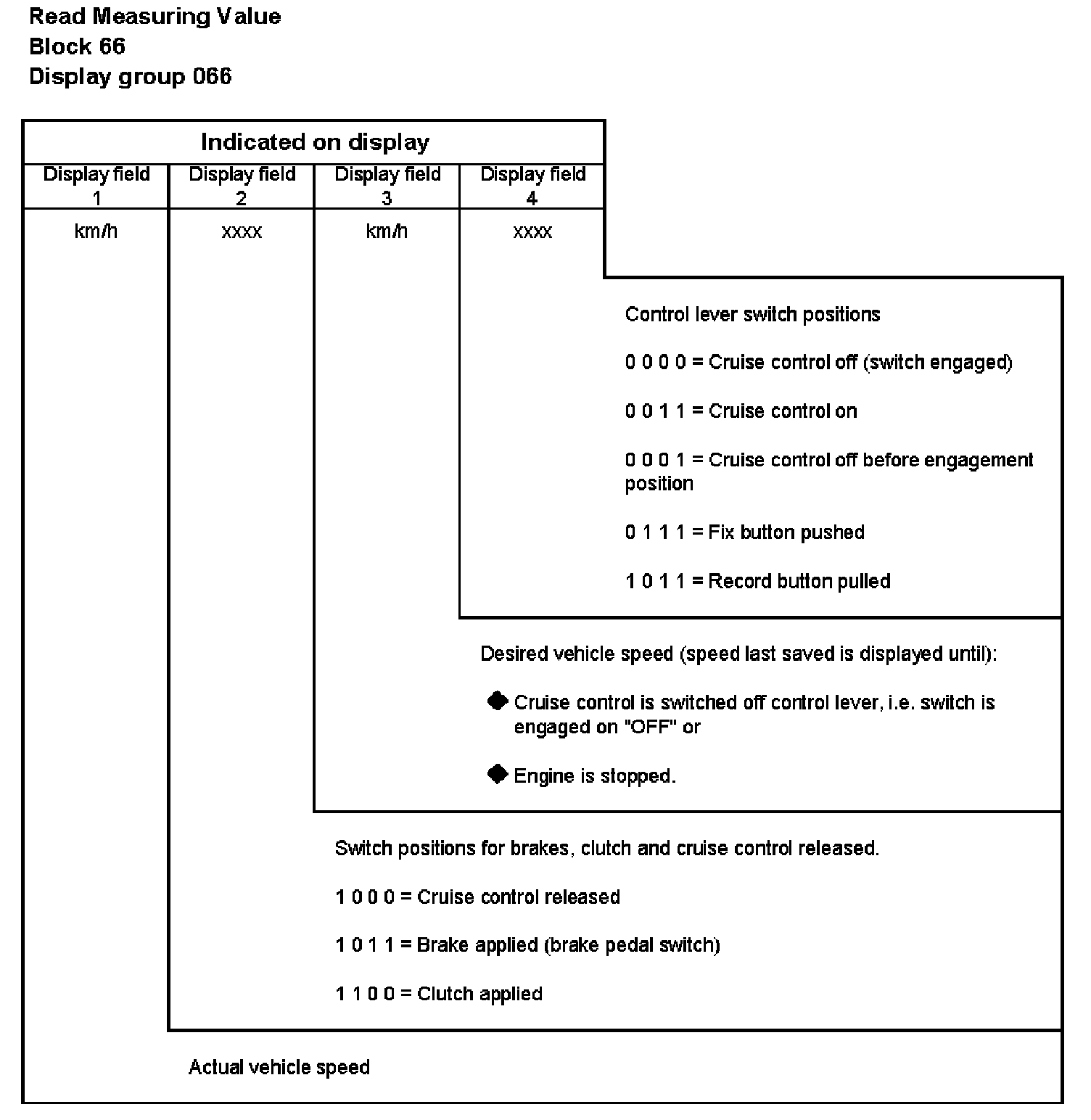 Read Measuring Value
Block 66
Display group 066

Indicated on display

| Display field 1 | Display field 2 | Display field 3 | Display field 4 |
|---|---|---|---|
| km/h | xxxx | km/h | xxxx |

Control lever switch positions

0 0 0 0 = Cruise control off (switch engaged)

0 0 1 1 = Cruise control on

0 0 0 1 = Cruise control off before engagement position

0 1 1 1 = Fix button pushed

1 0 1 1 = Record button pulled

Desired vehicle speed (speed last saved is displayed until):

◆ Cruise control is switched off control lever, i.e. switch is engaged on "OFF" or

◆ Engine is stopped.

Switch positions for brakes, clutch and cruise control released.

1 0 0 0 = Cruise control released

1 0 1 1 = Brake applied (brake pedal switch)

1 1 0 0 = Clutch applied

Actual vehicle speed